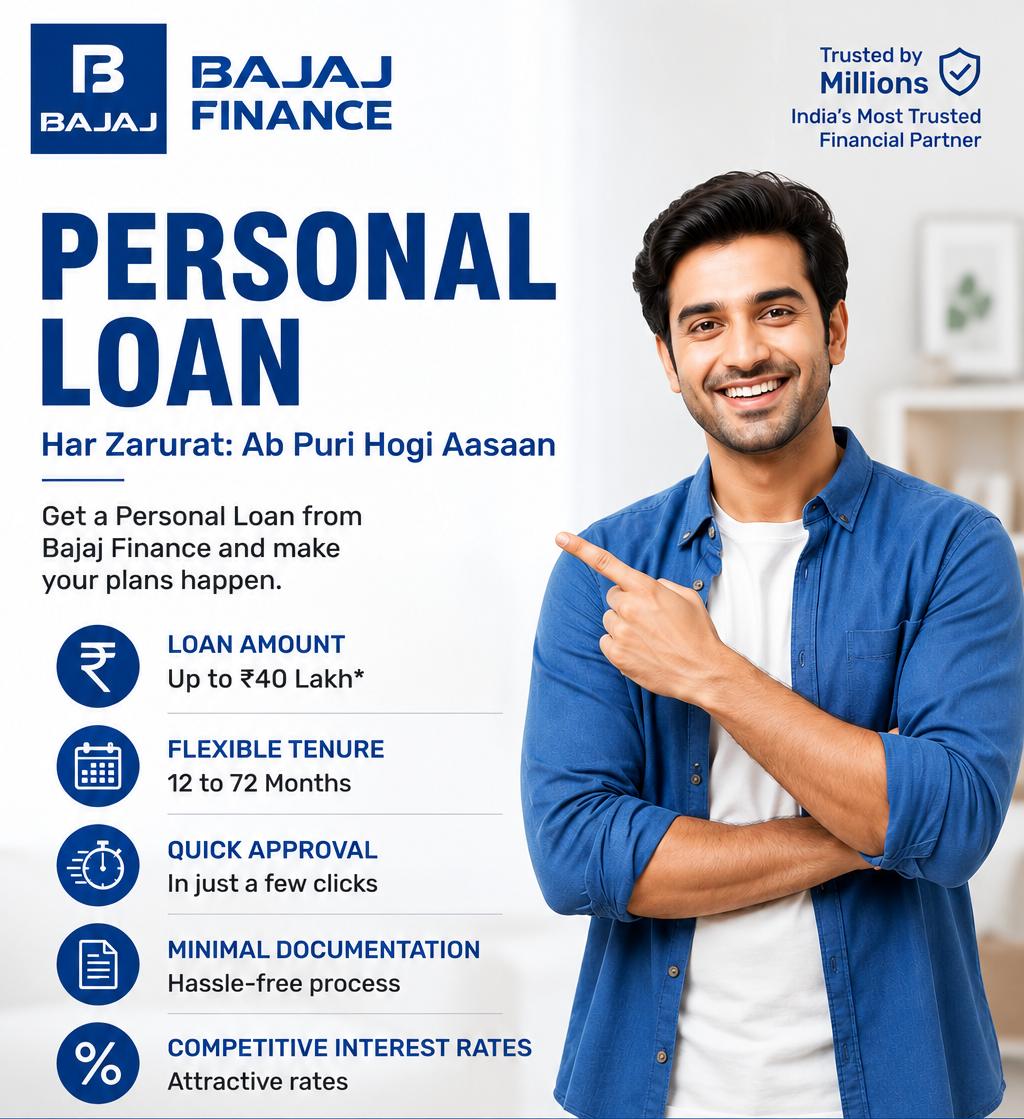 BAJAJ

BAJAJ
FINANCE

Trusted by
Millions
India's Most Trusted
Financial Partner

PERSONAL
LOAN

Har Zarurat: Ab Puri Hogi Aasaan

Get a Personal Loan from Bajaj Finance and make your plans happen.

LOAN AMOUNT
Up to ₹40 Lakh*

FLEXIBLE TENURE
12 to 72 Months

QUICK APPROVAL
In just a few clicks

MINIMAL DOCUMENTATION
Hassle-free process

COMPETITIVE INTEREST RATES
Attractive rates